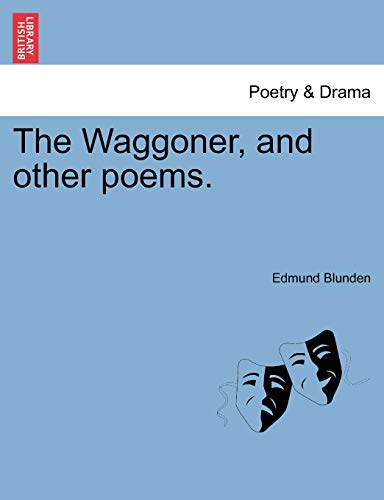 BRITISH LIBRARY

Poetry & Drama

The Waggoner, and other poems.

Edmund Blunden